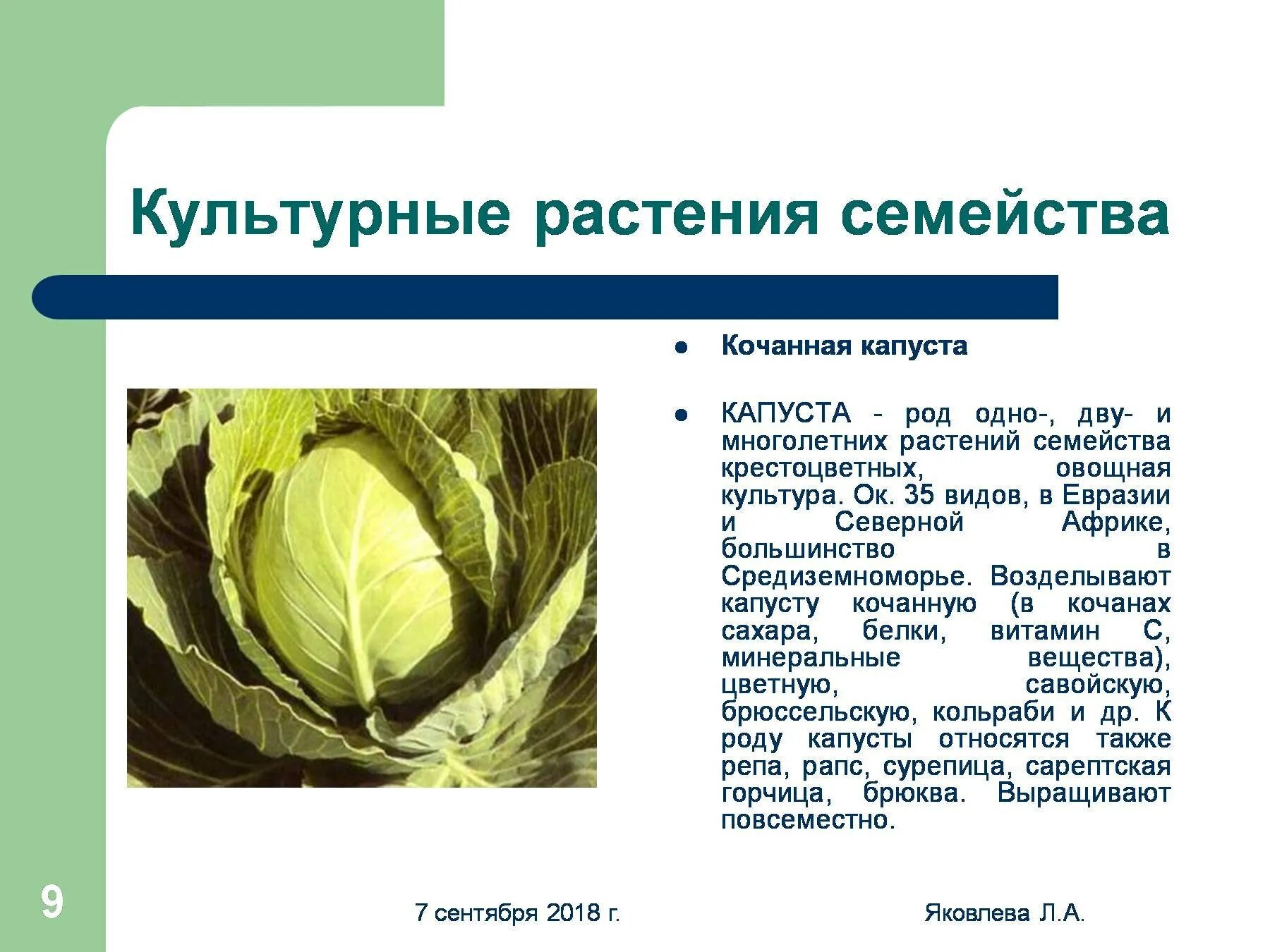 Культурные растения семейства

- Кочанная капуста

- КАПУСТА - род одно-, дву- и многолетних растений семейства крестоцветных, овощная культура. Ок. 35 видов, в Евразии и Северной Африке, большинство в Средиземноморье. Возделывают капусту кочанную (в кочанах сахара, белки, витамин С, минеральные вещества), цветную, савойскую, брюссельскую, кольраби и др. К роду капусты относятся также репа, рапс, сурепица, сарептская горчица, брюква. Выращивают повсеместно.

9

7 сентября 2018 г.

Яковлева Л.А.